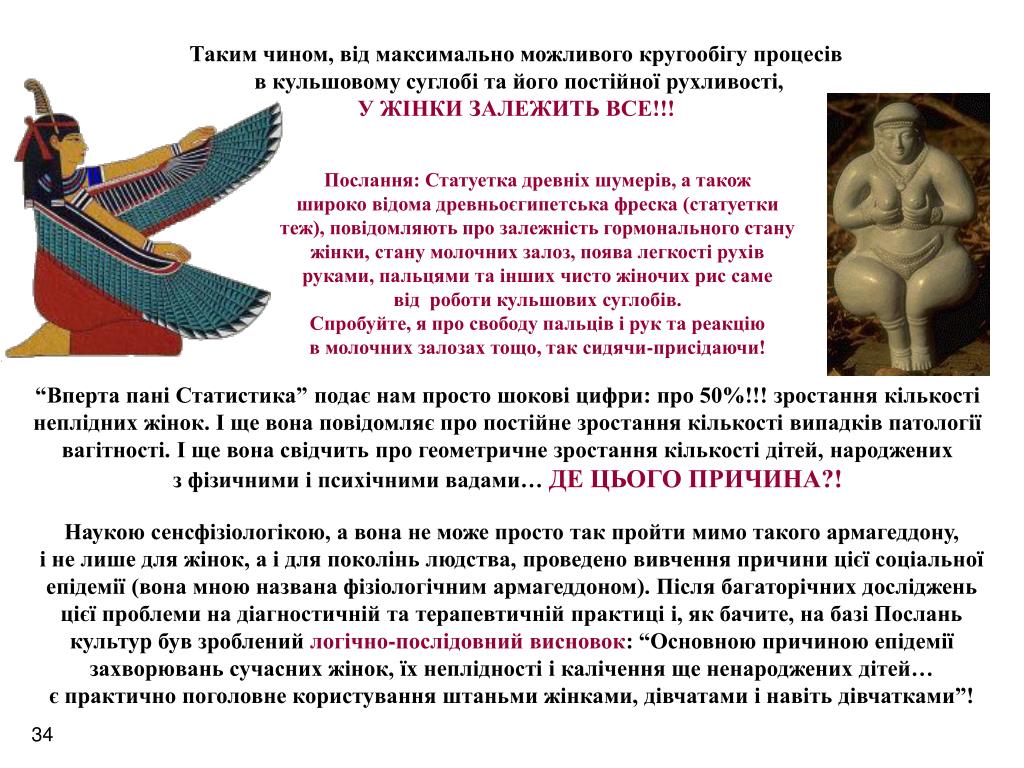 Таким чином, від максимально можливого кругообігу процесів в кульшовому суглобі та його постійної рухливості,
У ЖІНКИ ЗАЛЕЖИТЬ ВСЕ!!!

Послання: Статуетка древніх шумерів, а також широко відома древньоєгипетська фреска (статуетки теж), повідомляють про залежність гормонального стану жінки, стану молочних залоз, поява легкості рухів руками, пальцями та інших чисто жіночих рис саме від роботи кульшових суглобів.
Спробуйте, я про свободу пальців і рук та реакцію в молочних залозах тощо, так сидячи-присідаючи!

“Вперта пані Статистика” подає нам просто шокові цифри: про 50%!!! зростання кількості неплідних жінок. І ще вона повідомляє про постійне зростання кількості випадків патології вагітності. І ще вона свідчить про геометричне зростання кількості дітей, народжених з фізичними і психічними вадами… ДЕ ЦЬОГО ПРИЧИНА?!

Наукою сенсфізіологікою, а вона не може просто так пройти мимо такого армагеддону, і не лише для жінок, а і для поколінь людства, проведено вивчення причини цієї соціальної епідемії (вона мною названа фізіологічним армагеддоном). Після багаторічних досліджень цієї проблеми на діагностичній та терапевтичній практиці і, як бачите, на базі Послань культур був зроблений логічно-послідовний висновок: “Основною причиною епідемії захворювань сучасних жінок, їх неплідності і калічення ще ненароджених дітей… є практично поголовне користування штаньми жінками, дівчатами і навіть дівчатками”!

34